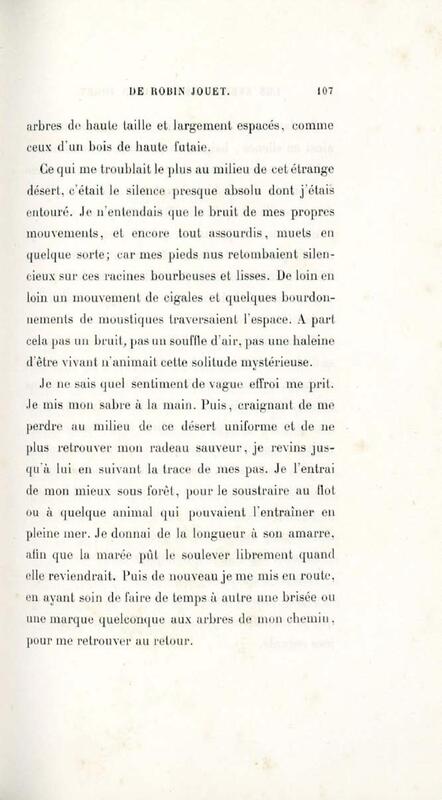 DE ROBIN JOUET. 107

arbres de haute taille et largement espacés, comme ceux d'un bois de haute futaie.

Ce qui me troublait le plus au milieu de cet étrange désert, c'était le silence presque absolu dont j'étais entouré. Je n'entendais que le bruit de mes propres mouvements, et encore tout assourdis, muets en quelque sorte; car mes pieds nus retombaient silencieux sur ces racines bourbeuses et lisses. De loin en loin un mouvement de cigales et quelques bourdonnements de moustiques traversaient l'espace. A part cela pas un bruit, pas un souffle d'air, pas une haleine d'être vivant n'animait cette solitude mystérieuse.

Je ne sais quel sentiment de vague effroi me prit. Je mis mon sabre à la main. Puis, craignant de me perdre au milieu de ce désert uniforme et de ne plus retrouver mon radeau sauveur, je revins jusqu'à lui en suivant la trace de mes pas. Je l'entrai de mon mieux sous forêt, pour le soustraire au flot ou à quelque animal qui pouvaient l'entraîner en pleine mer. Je donnai de la longueur à son amarre, afin que la marée pût le soulever librement quand elle reviendrait. Puis de nouveau je me mis en route, en ayant soin de faire de temps à autre une brisée ou une marque quelconque aux arbres de mon chemin, pour me retrouver au retour.